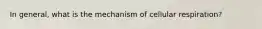 In general, what is the mechanism of cellular respiration?